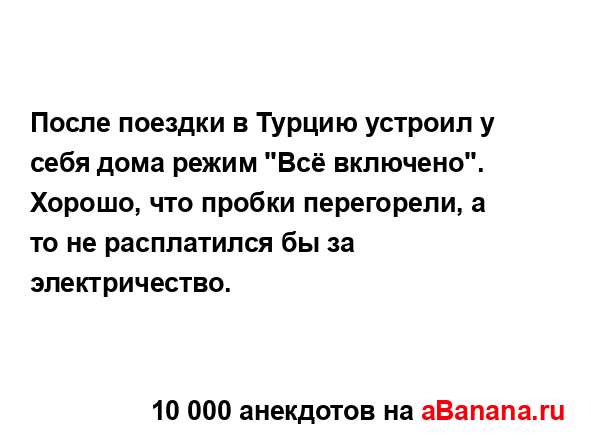 После поездки в Турцию устроил у себя дома режим "Всё включено". Хорошо, что пробки перегорели, а то не расплатился бы за электричество.

10 000 анекдотов на aBanana.ru